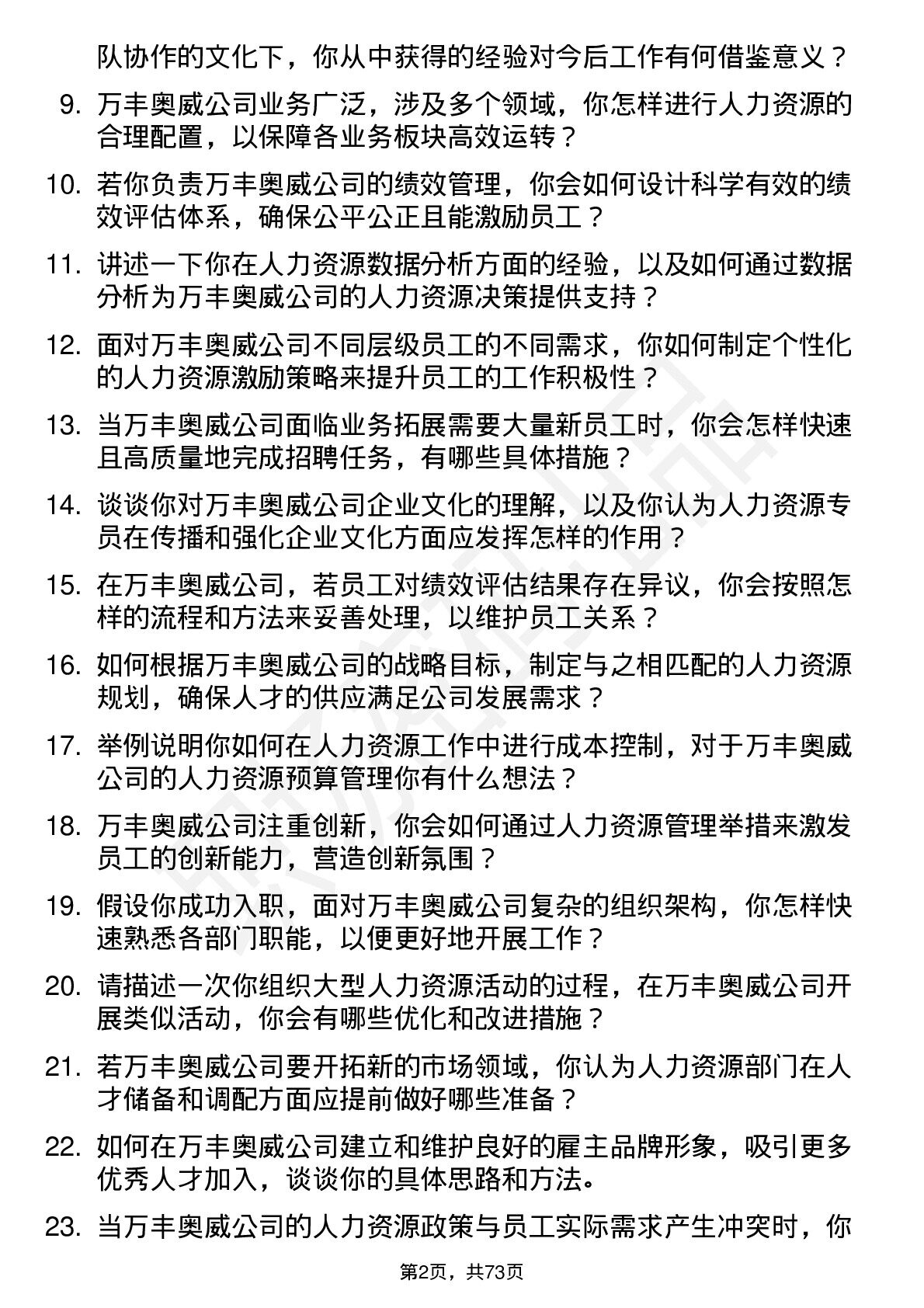 队协作的文化下，你从中获得的经验对今后工作有何借鉴意义？

9. 万丰奥威公司业务广泛，涉及多个领域，你怎样进行人力资源的合理配置，以保障各业务板块高效运转？

10. 若你负责万丰奥威公司的绩效管理，你会如何设计科学有效的绩效评估体系，确保公平公正且能激励员工？

11. 讲述一下你在人力资源数据分析方面的经验，以及如何通过数据分析为万丰奥威公司的人力资源决策提供支持？

12. 面对万丰奥威公司不同层级员工的不同需求，你如何制定个性化的人力资源激励策略来提升员工的工作积极性？

13. 当万丰奥威公司面临业务拓展需要大量新员工时，你会怎样快速且高质量地完成招聘任务，有哪些具体措施？

14. 谈谈你对万丰奥威公司企业文化的理解，以及你认为人力资源专员在传播和强化企业文化方面应发挥怎样的作用？

15. 在万丰奥威公司，若员工对绩效评估结果存在异议，你会按照怎样的流程和方法来妥善处理，以维护员工关系？

16. 如何根据万丰奥威公司的战略目标，制定与之相匹配的人力资源规划，确保人才的供应满足公司发展需求？

17. 举例说明你如何在人力资源工作中进行成本控制，对于万丰奥威公司的人力资源预算管理你有什么想法？

18. 万丰奥威公司注重创新，你会如何通过人力资源管理举措来激发员工的创新能力，营造创新氛围？

19. 假设你成功入职，面对万丰奥威公司复杂的组织架构，你怎样快速熟悉各部门职能，以便更好地开展工作？

20. 请描述一次你组织大型人力资源活动的过程，在万丰奥威公司开展类似活动，你会有哪些优化和改进措施？

21. 若万丰奥威公司要开拓新的市场领域，你认为人力资源部门在人才储备和调配方面应提前做好哪些准备？

22. 如何在万丰奥威公司建立和维护良好的雇主品牌形象，吸引更多优秀人才加入，谈谈你的具体思路和方法。

23. 当万丰奥威公司的人力资源政策与员工实际需求产生冲突时，你

第2页，共73页